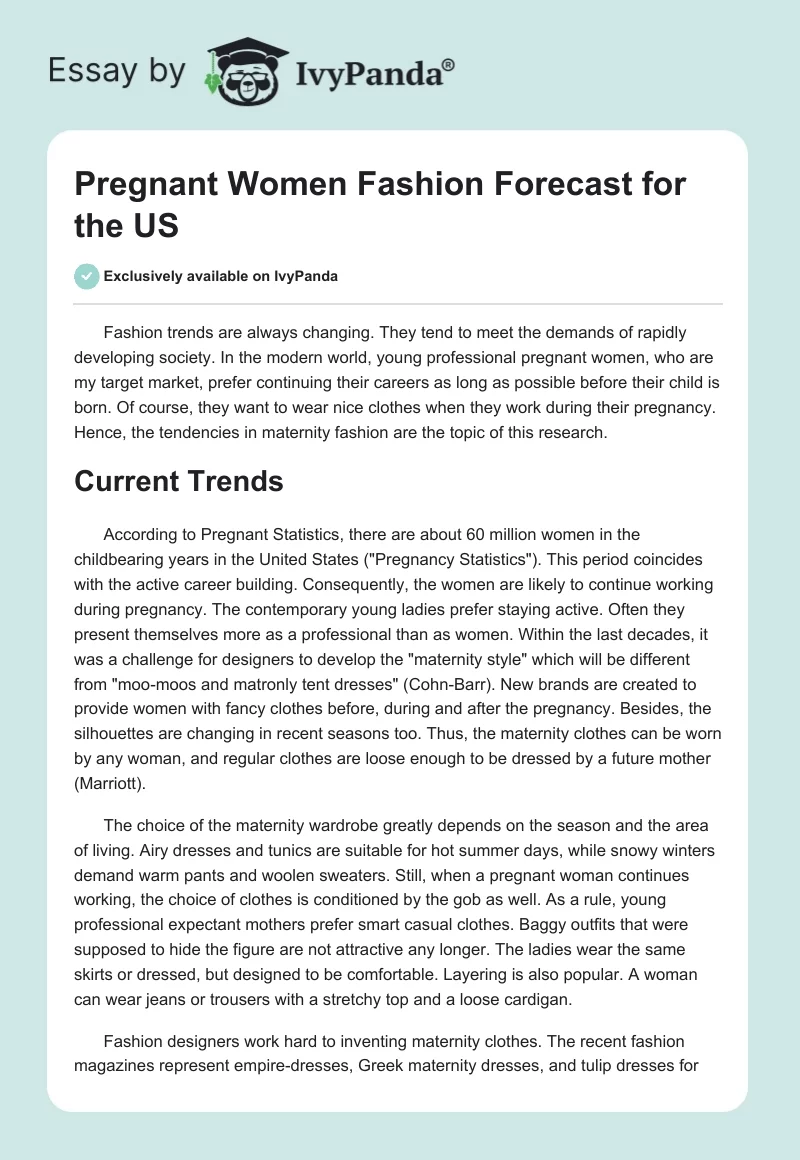 Essay by IvyPanda®

Pregnant Women Fashion Forecast for the US

Exclusively available on IvyPanda

Fashion trends are always changing. They tend to meet the demands of rapidly developing society. In the modern world, young professional pregnant women, who are my target market, prefer continuing their careers as long as possible before their child is born. Of course, they want to wear nice clothes when they work during their pregnancy. Hence, the tendencies in maternity fashion are the topic of this research.

Current Trends

According to Pregnant Statistics, there are about 60 million women in the childbearing years in the United States ("Pregnancy Statistics"). This period coincides with the active career building. Consequently, the women are likely to continue working during pregnancy. The contemporary young ladies prefer staying active. Often they present themselves more as a professional than as women. Within the last decades, it was a challenge for designers to develop the "maternity style" which will be different from "moo-moos and matronly tent dresses" (Cohn-Barr). New brands are created to provide women with fancy clothes before, during and after the pregnancy. Besides, the silhouettes are changing in recent seasons too. Thus, the maternity clothes can be worn by any woman, and regular clothes are loose enough to be dressed by a future mother (Marriott).

The choice of the maternity wardrobe greatly depends on the season and the area of living. Airy dresses and tunics are suitable for hot summer days, while snowy winters demand warm pants and woolen sweaters. Still, when a pregnant woman continues working, the choice of clothes is conditioned by the gob as well. As a rule, young professional expectant mothers prefer smart casual clothes. Baggy outfits that were supposed to hide the figure are not attractive any longer. The ladies wear the same skirts or dressed, but designed to be comfortable. Layering is also popular. A woman can wear jeans or trousers with a stretchy top and a loose cardigan.

Fashion designers work hard to inventing maternity clothes. The recent fashion magazines represent empire-dresses, Greek maternity dresses, and tulip dresses for